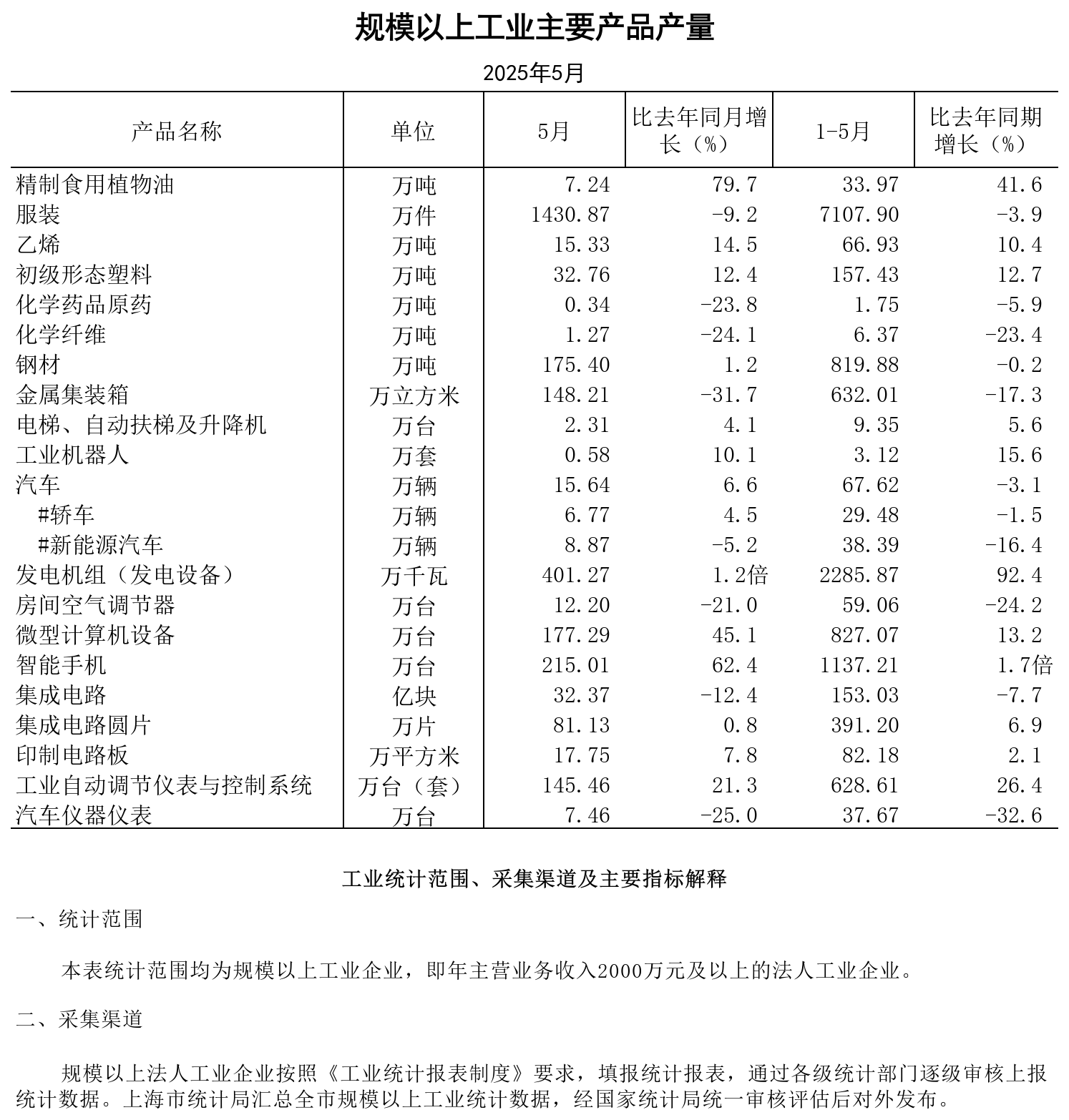 规模以上工业主要产品产量

2025年5月

| 产品名称 | 单位 | 5月 | 比去年同月增长（%） | 1-5月 | 比去年同期增长（%） |
|---|---|---|---|---|---|
| 精制食用植物油 | 万吨 | 7.24 | 79.7 | 33.97 | 41.6 |
| 服装 | 万件 | 1430.87 | -9.2 | 7107.90 | -3.9 |
| 乙烯 | 万吨 | 15.33 | 14.5 | 66.93 | 10.4 |
| 初级形态塑料 | 万吨 | 32.76 | 12.4 | 157.43 | 12.7 |
| 化学药品原药 | 万吨 | 0.34 | -23.8 | 1.75 | -5.9 |
| 化学纤维 | 万吨 | 1.27 | -24.1 | 6.37 | -23.4 |
| 钢材 | 万吨 | 175.40 | 1.2 | 819.88 | -0.2 |
| 金属集装箱 | 万立方米 | 148.21 | -31.7 | 632.01 | -17.3 |
| 电梯、自动扶梯及升降机 | 万台 | 2.31 | 4.1 | 9.35 | 5.6 |
| 工业机器人 | 万套 | 0.58 | 10.1 | 3.12 | 15.6 |
| 汽车 | 万辆 | 15.64 | 6.6 | 67.62 | -3.1 |
| #轿车 | 万辆 | 6.77 | 4.5 | 29.48 | -1.5 |
| #新能源汽车 | 万辆 | 8.87 | -5.2 | 38.39 | -16.4 |
| 发电机组（发电设备） | 万千瓦 | 401.27 | 1.2倍 | 2285.87 | 92.4 |
| 房间空气调节器 | 万台 | 12.20 | -21.0 | 59.06 | -24.2 |
| 微型计算机设备 | 万台 | 177.29 | 45.1 | 827.07 | 13.2 |
| 智能手机 | 万台 | 215.01 | 62.4 | 1137.21 | 1.7倍 |
| 集成电路 | 亿块 | 32.37 | -12.4 | 153.03 | -7.7 |
| 集成电路圆片 | 万片 | 81.13 | 0.8 | 391.20 | 6.9 |
| 印制电路板 | 万平方米 | 17.75 | 7.8 | 82.18 | 2.1 |
| 工业自动调节仪表与控制系统 | 万台（套） | 145.46 | 21.3 | 628.61 | 26.4 |
| 汽车仪器仪表 | 万台 | 7.46 | -25.0 | 37.67 | -32.6 |

工业统计范围、采集渠道及主要指标解释

一、统计范围

本表统计范围均为规模以上工业企业，即年主营业务收入2000万元及以上的法人工业企业。

二、采集渠道

规模以上法人工业企业按照《工业统计报表制度》要求，填报统计报表，通过各级统计部门逐级审核上报统计数据。上海市统计局汇总全市规模以上工业统计数据，经国家统计局统一审核评估后对外发布。